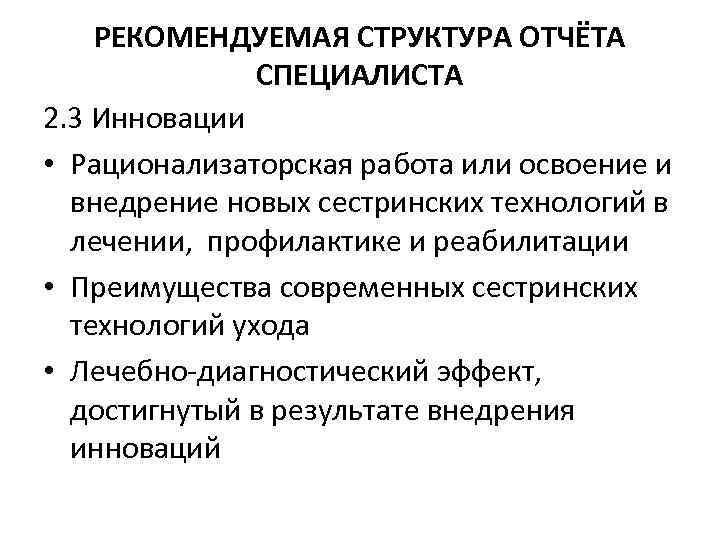 РЕКОМЕНДУЕМАЯ СТРУКТУРА ОТЧЁТА СПЕЦИАЛИСТА

2.3 Инновации

• Рационализаторская работа или освоение и внедрение новых сестринских технологий в лечении, профилактике и реабилитации

• Преимущества современных сестринских технологий ухода

• Лечебно-диагностический эффект, достигнутый в результате внедрения инноваций